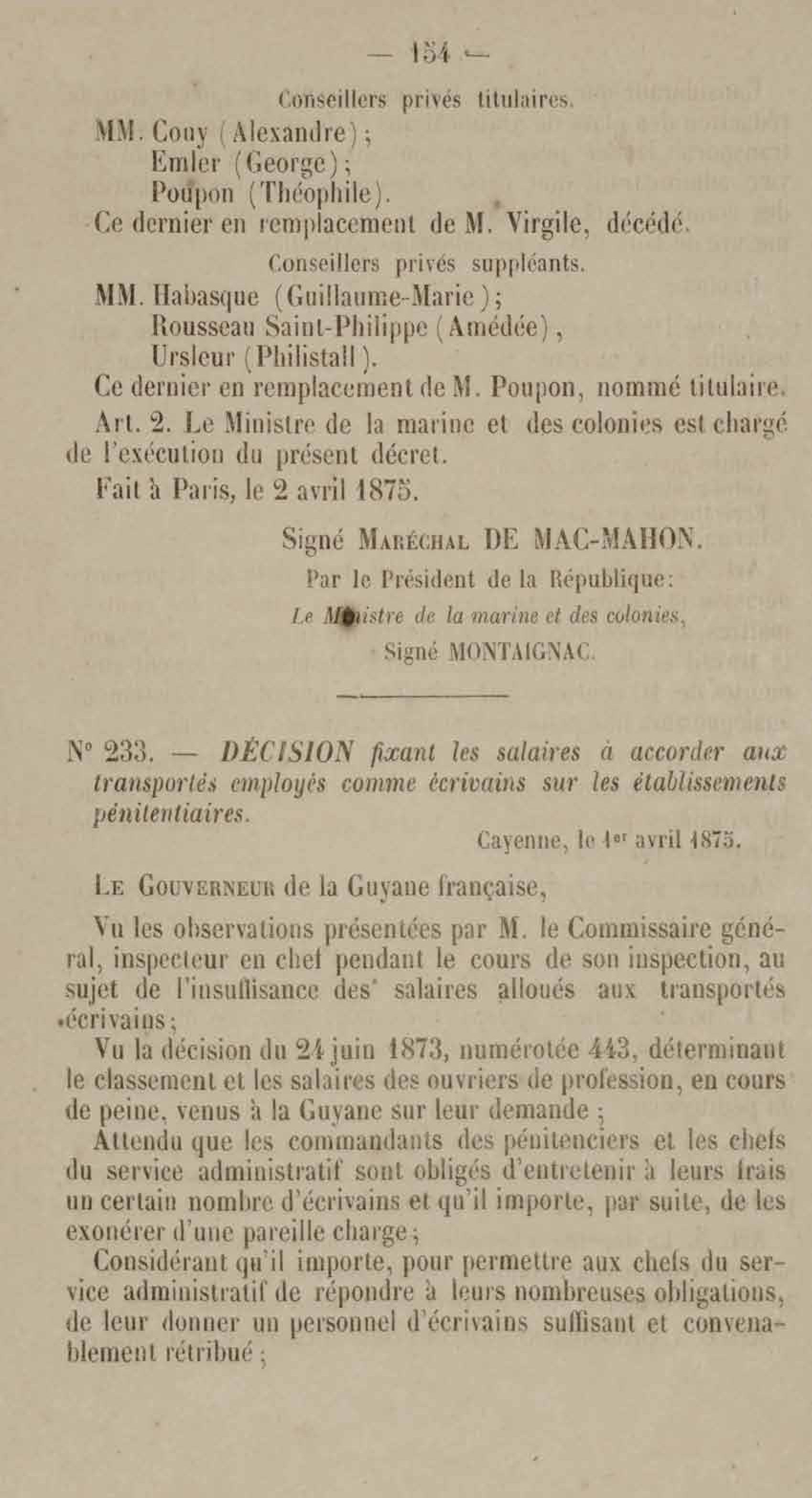 — 154 —

Conseillers privés titulaires.

MM. Couy (Alexandre);
Emler (George);
Poupon (Théophile).

Ce dernier en remplacement de M. Virgile, décédé.

Conseillers privés suppléants.

MM. Habasque (Guillaume-Marie);
Rousseau Saint-Philippe (Amédée),
Ursleur (Philistall).

Ce dernier en remplacement de M. Poupon, nommé titulaire.

Art. 2. Le Ministre de la marine et des colonies est chargé de l'exécution du présent décret.

Fait à Paris, le 2 avril 1875.

Signé Maréchal DE MAC-MAHON.

Par le Président de la République:

Le Ministre de la marine et des colonies,

Signé MONTAIGNAC.

N° 233. — DÉCISION fixant les salaires à accorder aux transportés employés comme écrivains sur les établissements pénitentiaires.

Cayenne, le 1er avril 1875.

Le Gouverneur de la Guyane française,

Vu les observations présentées par M. le Commissaire général, inspecteur en chef pendant le cours de son inspection, au sujet de l'insuffisance des salaires alloués aux transportés écrivains;

Vu la décision du 24 juin 1873, numérotée 443, déterminant le classement et les salaires des ouvriers de profession, en cours de peine, venus à la Guyane sur leur demande;

Attendu que les commandants des pénitenciers et les chefs du service administratif sont obligés d'entretenir à leurs frais un certain nombre d'écrivains et qu'il importe, par suite, de les exonérer d'une pareille charge;

Considérant qu'il importe, pour permettre aux chefs du service administratif de répondre à leurs nombreuses obligations, de leur donner un personnel d'écrivains suffisant et convenablement rétribué;